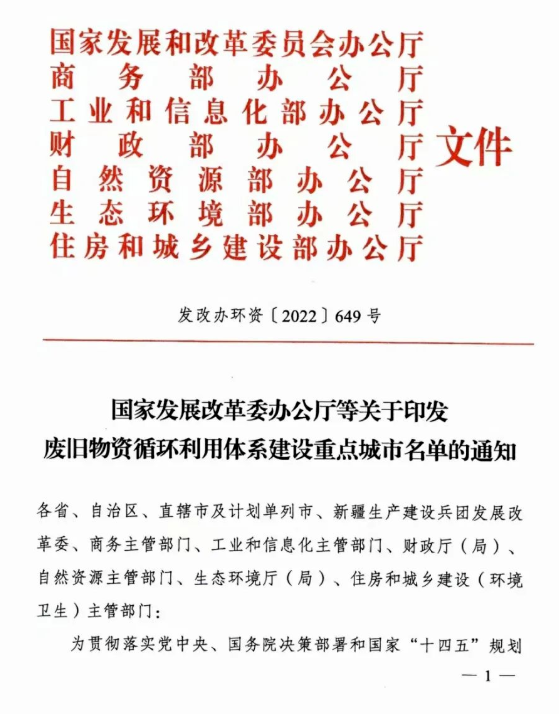 国家发展和改革委员会办公厅
商务部办公厅
工业和信息化部办公厅
财政部办公厅
自然资源部办公厅
生态环境部办公厅
住房和城乡建设部办公厅
文件

发改办环资〔2022〕649号

国家发展改革委办公厅等关于印发
废旧物资循环利用体系建设重点城市名单的通知

各省、自治区、直辖市及计划单列市、新疆生产建设兵团发展改革委、商务主管部门、工业和信息化主管部门、财政厅（局）、自然资源主管部门、生态环境厅（局）、住房和城乡建设（环境卫生）主管部门：

为贯彻落实党中央、国务院决策部署和国家“十四五”规划

— 1 —